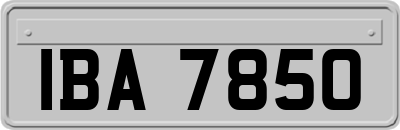 IBA 7850